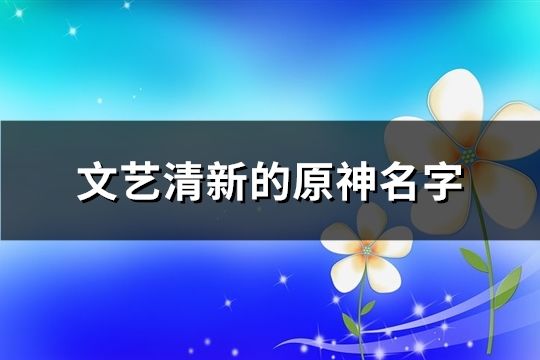 文艺清新的原神名字